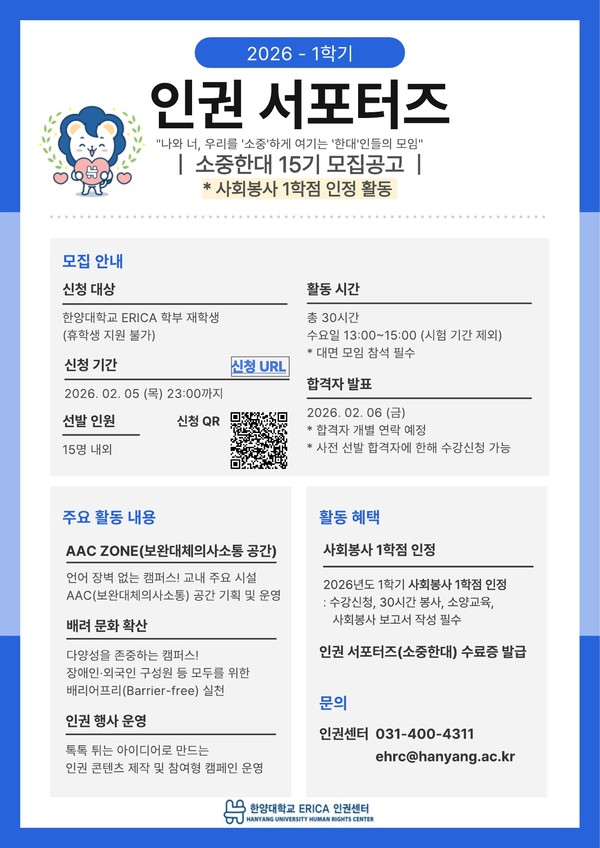 2026 - 1학기

인권 서포터즈

"나와 너, 우리를 '소중'하게 여기는 '한대'인들의 모임"

| 소중한대 15기 모집공고 |

* 사회봉사 1학점 인정 활동

모집 안내

신청 대상

한양대학교 ERICA 학부 재학생
(휴학생 지원 불가)

신청 기간

신청 URL

2026. 02. 05 (목) 23:00까지

선발 인원

신청 QR

15명 내외

활동 시간

총 30시간
수요일 13:00~15:00 (시험 기간 제외)
* 대면 모임 참석 필수

합격자 발표

2026. 02. 06 (금)
* 합격자 개별 연락 예정
* 사전 선발 합격자에 한해 수강신청 가능

주요 활동 내용

AAC ZONE(보완대체의사소통 공간)

언어 장벽 없는 캠퍼스! 교내 주요 시설
AAC(보완대체의사소통) 공간 기획 및 운영

배려 문화 확산

다양성을 존중하는 캠퍼스!
장애인·외국인 구성원 등 모두를 위한
배리어프리(Barrier-free) 실천

인권 행사 운영

톡톡 튀는 아이디어로 만드는
인권 콘텐츠 제작 및 참여형 캠페인 운영

활동 혜택

사회봉사 1학점 인정

2026년도 1학기 사회봉사 1학점 인정
: 수강신청, 30시간 봉사, 소양교육,
사회봉사 보고서 작성 필수

인권 서포터즈(소중한대) 수료증 발급

문의

인권센터 031-400-4311
ehrc@hanyang.ac.kr

한양대학교 ERICA 인권센터
HANYANG UNIVERSITY HUMAN RIGHTS CENTER